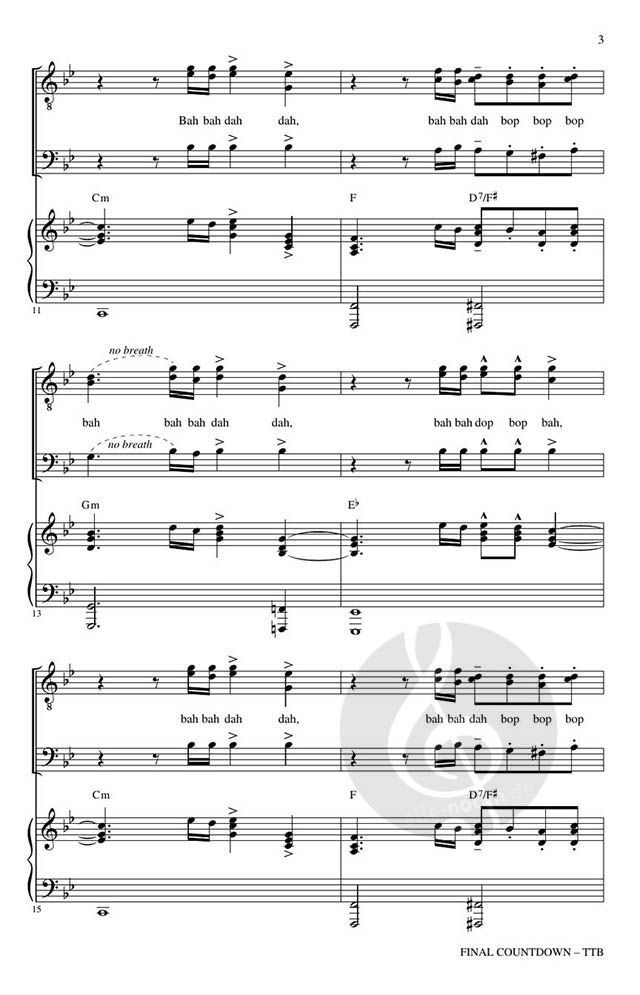 3

Bah bah dah dah, bah bah dah bop bop bop

Cm

F

D7/F♯

11

no breath

bah bah bah dah dah, bah bah dop bop bah,

no breath

Gm

E♭

13

bah bah dah dah, bah bah dah bop bop bop

Cm

F

D7/F♯

15

FINAL COUNTDOWN – TTB